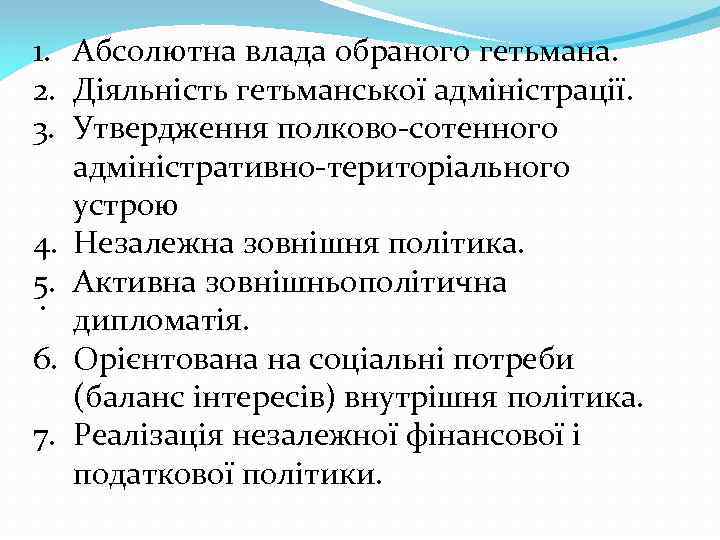 1. Абсолютна влада обраного гетьмана.
2. Діяльність гетьманської адміністрації.
3. Утвердження полково-сотенного адміністративно-територіального устрою
4. Незалежна зовнішня політика.
5. Активна зовнішньополітична дипломатія.
6. Орієнтована на соціальні потреби (баланс інтересів) внутрішня політика.
7. Реалізація незалежної фінансової і податкової політики.